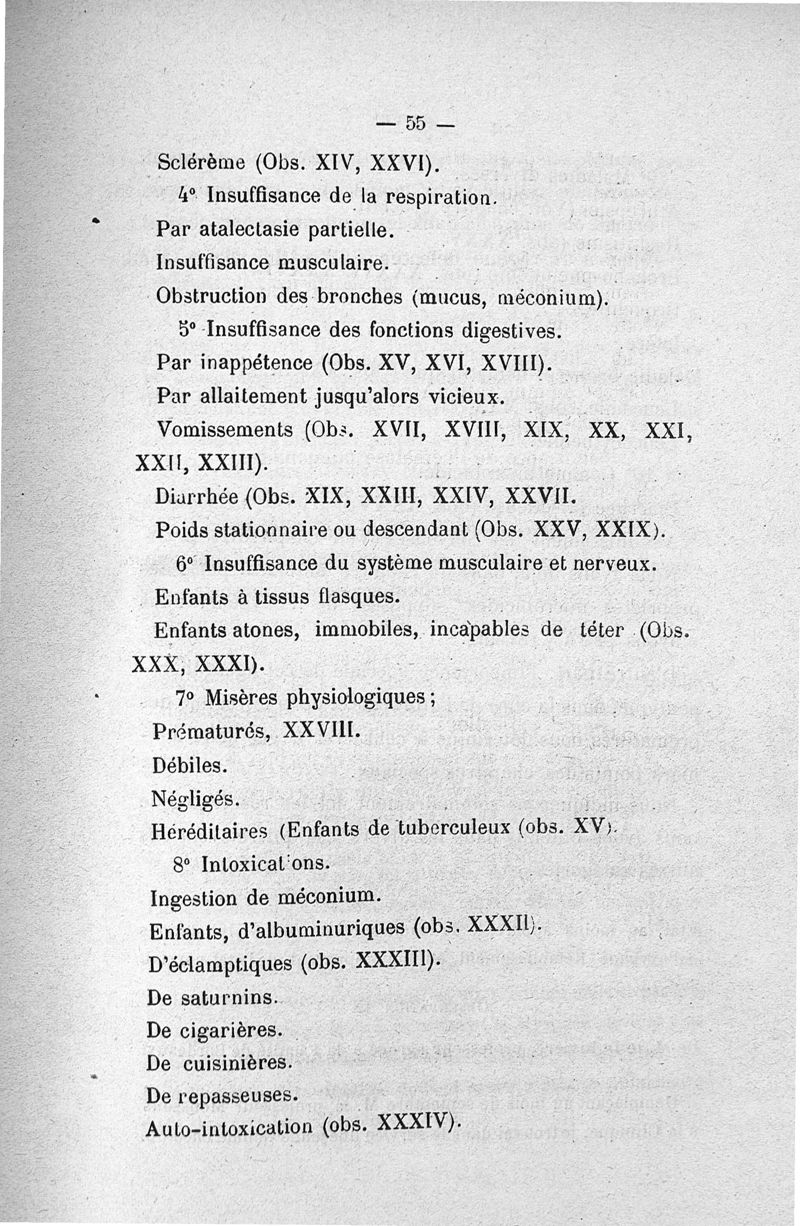 — 55 —

Sclérème (Obs. XIV, XXVI).

4° Insuffisance de la respiration.

Par atalectasie partielle.

Insuffisance musculaire.

Obstruction des bronches (mucus, méconium).

5° Insuffisance des fonctions digestives.

Par inappétence (Obs. XV, XVI, XVIII).

Par allaitement jusqu'alors vicieux.

Vomissements (Obs. XVII, XVIII, XIX, XX, XXI, XXII, XXIII).

Diarrhée (Obs. XIX, XXIII, XXIV, XXVII.

Poids stationnaire ou descendant (Obs. XXV, XXIX).

6° Insuffisance du système musculaire et nerveux.

Enfants à tissus flasques.

Enfants atones, immobiles, incapables de téter (Obs. XXX, XXXI).

7° Misères physiologiques ;

Prématurés, XXVIII.

Débiles.

Négligés.

Héréditaires (Enfants de tuberculeux (obs. XV).

8° Intoxications.

Ingestion de méconium.

Enfants, d'albuminuriques (obs. XXXII).

D'éclamptiques (obs. XXXIII).

De saturnins.

De cigarières.

De cuisinières.

De repasseuses.

Auto-intoxication (obs. XXXIV).